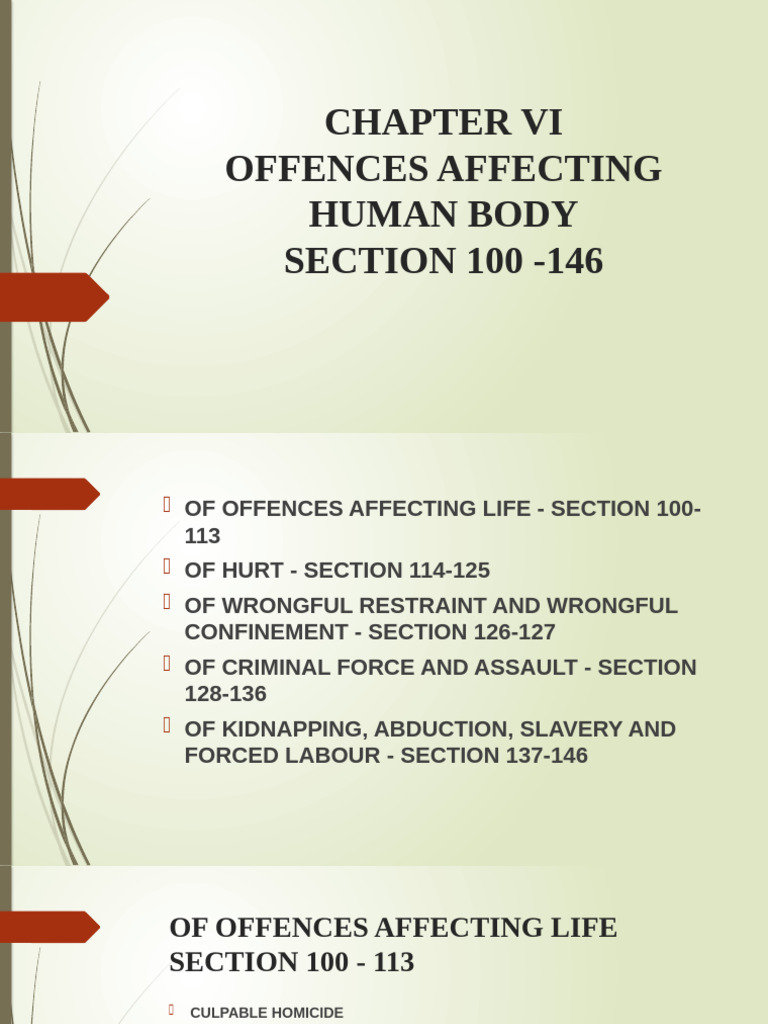 CHAPTER VI
OFFENCES AFFECTING HUMAN BODY
SECTION 100 -146

OF OFFENCES AFFECTING LIFE - SECTION 100-113

OF HURT - SECTION 114-125

OF WRONGFUL RESTRAINT AND WRONGFUL CONFINEMENT - SECTION 126-127

OF CRIMINAL FORCE AND ASSAULT - SECTION 128-136

OF KIDNAPPING, ABDUCTION, SLAVERY AND FORCED LABOUR - SECTION 137-146

OF OFFENCES AFFECTING LIFE
SECTION 100 - 113

CULPABLE HOMICIDE